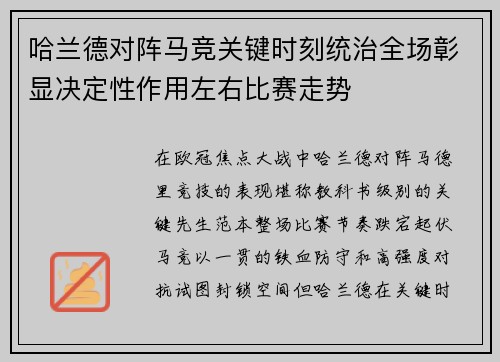 哈兰德对阵马竞关键时刻统治全场彰显决定性作用左右比赛走势

在欧冠焦点大战中哈兰德对阵马德里竞技的表现堪称教科书级别的关键先生范本整场比赛节奏跌宕起伏马竞以一贯的铁血防守和高强度对抗试图封锁空间但哈兰德在关键时